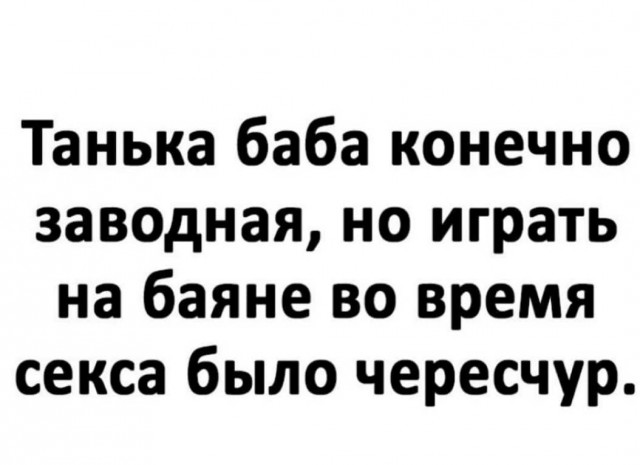 Танька баба конечно заводная, но играть на баяне во время секса было чересчур.